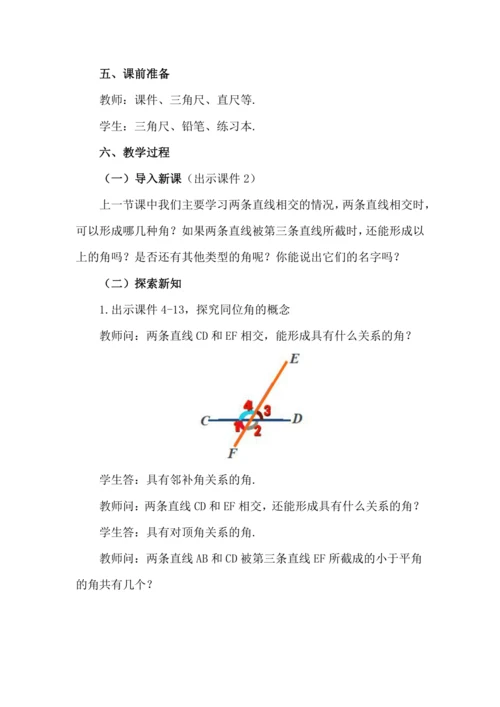 五、课前准备

教师：课件、三角尺、直尺等.

学生：三角尺、铅笔、练习本.

六、教学过程

（一）导入新课（出示课件 2）

上一节课中我们主要学习两条直线相交的情况，两条直线相交时，可以形成哪几种角？如果两条直线被第三条直线所截时，还能形成以上的角吗？是否还有其他类型的角呢？你能说出它们的名字吗？

（二）探索新知

1.出示课件 4-13，探究同位角的概念

教师问：两条直线 CD 和 EF 相交，能形成具有什么关系的角？

E
4
3
C
D
1
2
F

学生答：具有邻补角关系的角.

教师问：两条直线 CD 和 EF 相交，还能形成具有什么关系的角？

学生答：具有对顶角关系的角.

教师问：两条直线 AB 和 CD 被第三条直线 EF 所截成的小于平角的角共有几个？